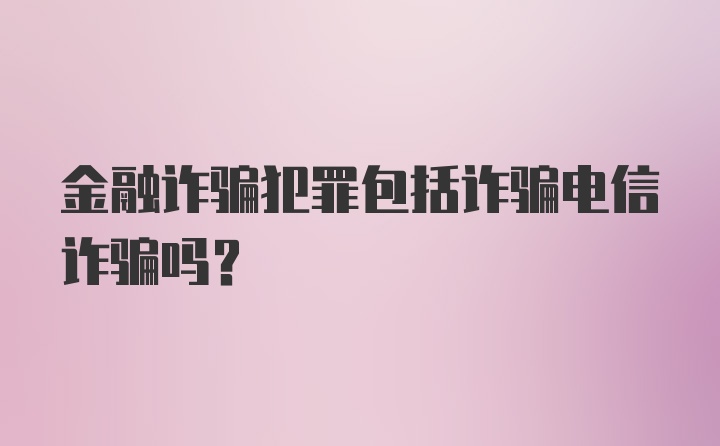 金融诈骗犯罪包括诈骗电信诈骗吗？